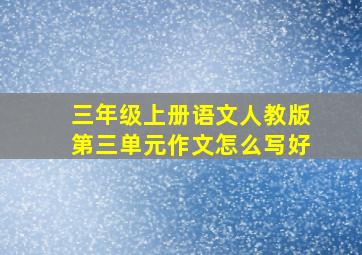 三年级上册语文人教版
第三单元作文怎么写好